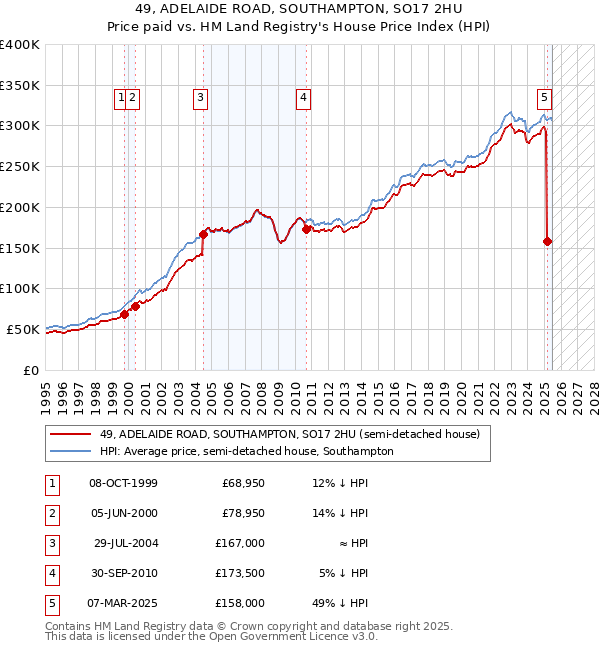 49, ADELAIDE ROAD, SOUTHAMPTON, SO17 2HU
Price paid vs. HM Land Registry's House Price Index (HPI)

£400K
£350K
£300K
£250K
£200K
£150K
£100K
£50K
£0

1 2 3 4 5

1995 1996 1997 1998 1999 2000 2001 2002 2003 2004 2005 2006 2007 2008 2009 2010 2011 2012 2013 2014 2015 2016 2017 2018 2019 2020 2021 2022 2023 2024 2025 2026 2027 2028

49, ADELAIDE ROAD, SOUTHAMPTON, SO17 2HU (semi-detached house)
HPI: Average price, semi-detached house, Southampton

| 1 | 08-OCT-1999 | £68,950 | 12% ↓ HPI |
|---|---|---|---|
| 2 | 05-JUN-2000 | £78,950 | 14% ↓ HPI |
| 3 | 29-JUL-2004 | £167,000 | ≈ HPI |
| 4 | 30-SEP-2010 | £173,500 | 5% ↓ HPI |
| 5 | 07-MAR-2025 | £158,000 | 49% ↓ HPI |

Contains HM Land Registry data © Crown copyright and database right 2025.
This data is licensed under the Open Government Licence v3.0.